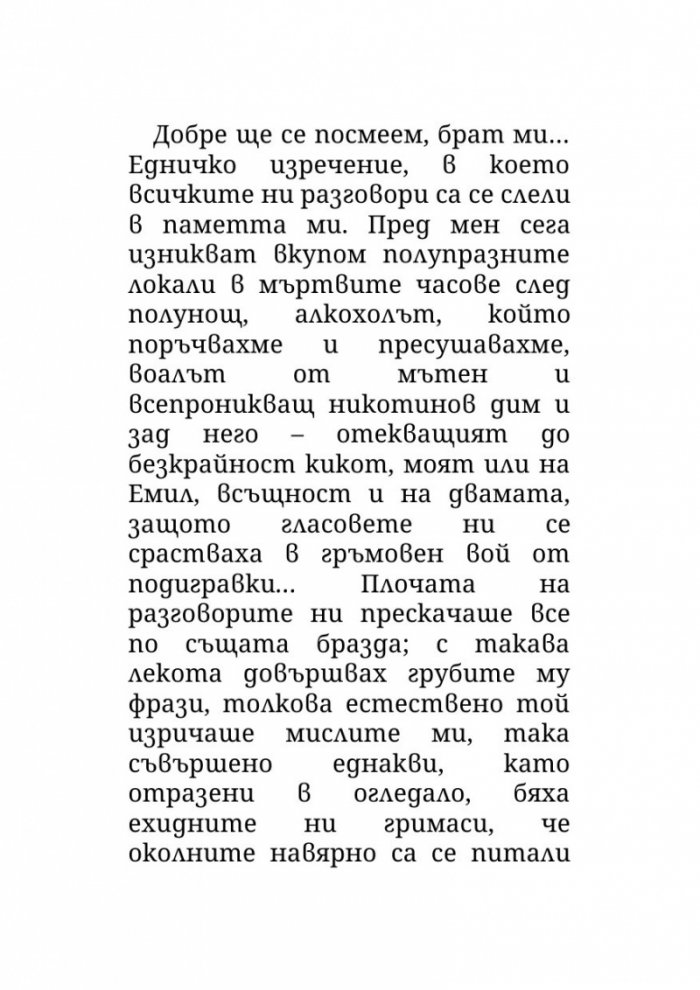 Добре ще се посмеем, брат ми... Едничко изречение, в което всичките ни разговори са се слели в паметта ми. Пред мен сега изникват вкупом полупразните локали в мъртвите часове след полунощ, алкохолът, който поръчвахме и пресушавахме, воалът от мътен и всепроникващ никотинов дим и зад него – отекващият до безкрайност кикот, моят или на Емил, всъщност и на двамата, защото гласовете ни се срастваха в гръмовен вой от подигравки... Плочата на разговорите ни прескачаше все по същата бразда; с такава лекота довършвах грубите му фрази, толкова естествено той изричаше мислите ми, така съвършено еднакви, като отразени в огледало, бяха ехидните ни гримаси, че околните навярно са се питали